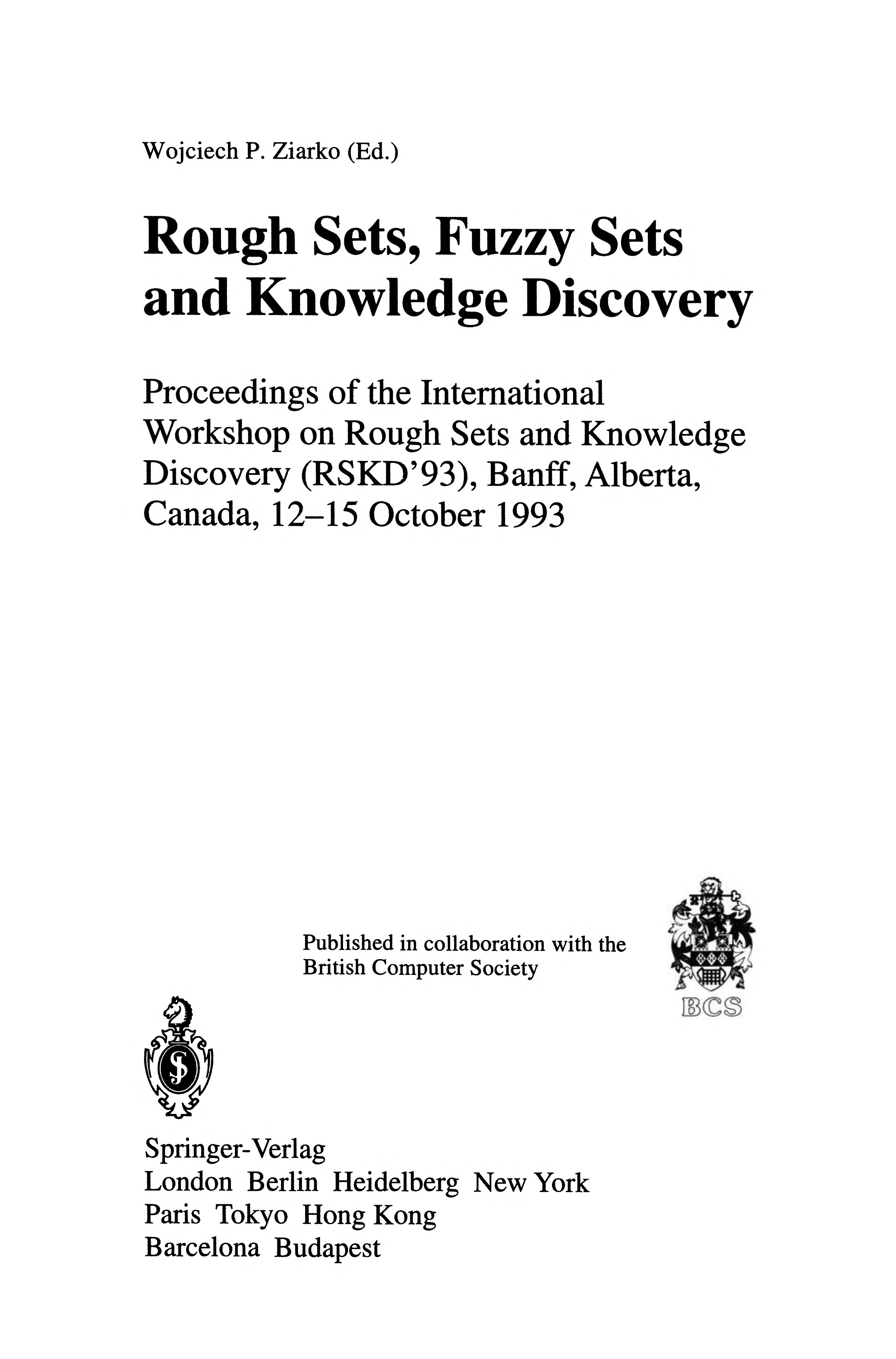 Wojciech P. Ziarko (Ed.)

Rough Sets, Fuzzy Sets and Knowledge Discovery

Proceedings of the International Workshop on Rough Sets and Knowledge Discovery (RSKD'93), Banff, Alberta, Canada, 12–15 October 1993

Published in collaboration with the British Computer Society

BCS

Springer-Verlag
London Berlin Heidelberg New York
Paris Tokyo Hong Kong
Barcelona Budapest